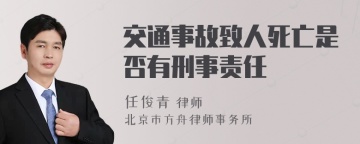 交通事故致人死亡是否有刑事责任

任俊青 律师
北京市方舟律师事务所